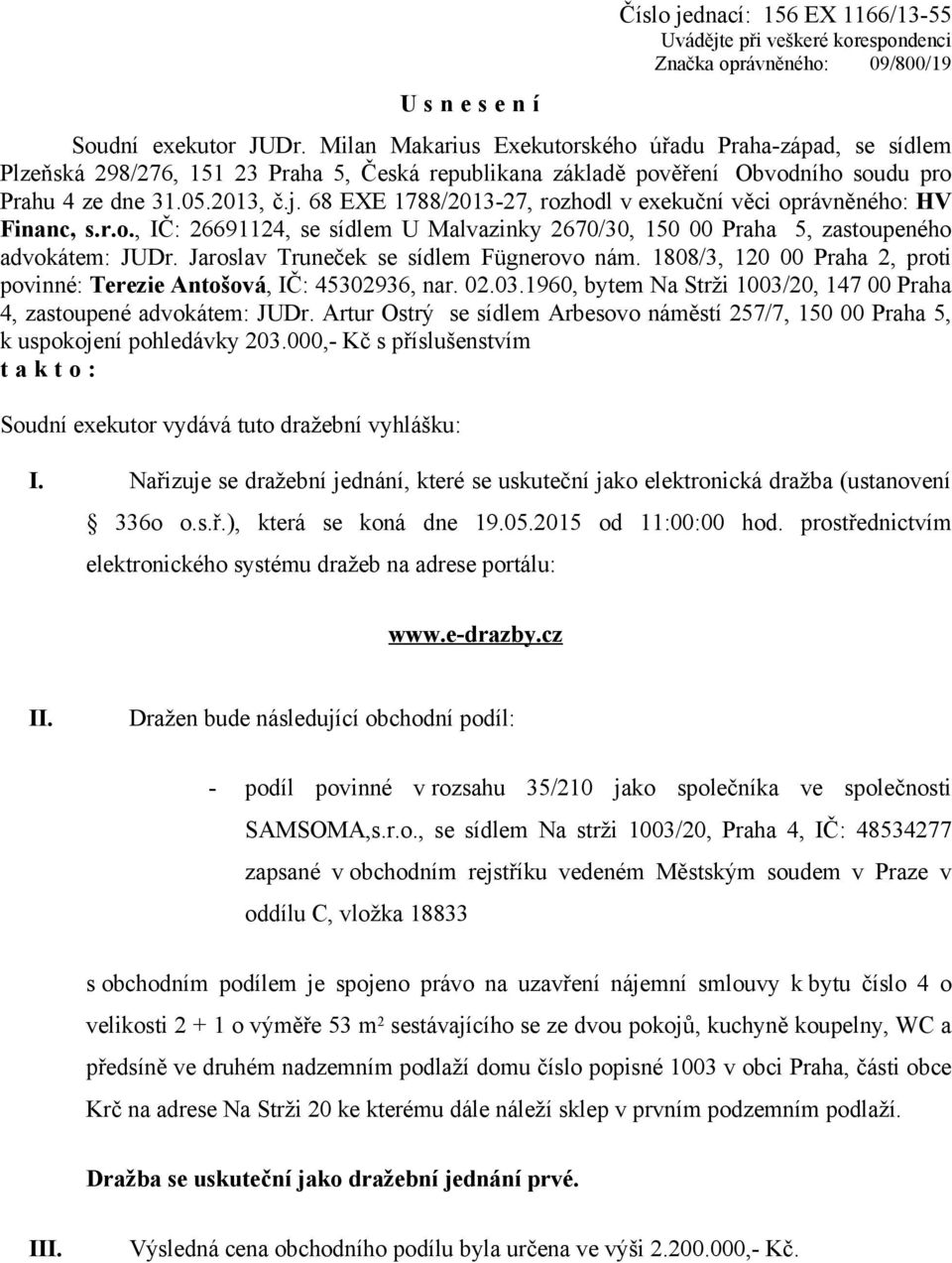 Číslo jednací: 156 EX 1166/13-55
Uvádějte při veškeré korespondenci
Značka oprávněného: 09/800/19

U s n e s e n í

Soudní exekutor JUDr. Milan Makarius Exekutorského úřadu Praha-západ, se sídlem Plzeňská 298/276, 151 23 Praha 5, Česká republikana základě pověření Obvodního soudu pro Prahu 4 ze dne 31.05.2013, č.j. 68 EXE 1788/2013-27, rozhodl v exekuční věci oprávněného: HV Financ, s.r.o., IČ: 26691124, se sídlem U Malvazinky 2670/30, 150 00 Praha 5, zastoupeného advokátem: JUDr. Jaroslav Truneček se sídlem Fügnerovo nám. 1808/3, 120 00 Praha 2, proti povinné: Terezie Antošová, IČ: 45302936, nar. 02.03.1960, bytem Na Strži 1003/20, 147 00 Praha 4, zastoupené advokátem: JUDr. Artur Ostrý se sídlem Arbesovo náměstí 257/7, 150 00 Praha 5, k uspokojení pohledávky 203.000,- Kč s příslušenstvím
t a k t o :

Soudní exekutor vydává tuto dražební vyhlášku:

I. Nařizuje se dražební jednání, které se uskuteční jako elektronická dražba (ustanovení § 336o o.s.ř.), která se koná dne 19.05.2015 od 11:00:00 hod. prostřednictvím elektronického systému dražeb na adrese portálu:

www.e-drazby.cz

II. Dražen bude následující obchodní podíl:

- podíl povinné v rozsahu 35/210 jako společníka ve společnosti SAMSOMA,s.r.o., se sídlem Na strži 1003/20, Praha 4, IČ: 48534277 zapsané v obchodním rejstříku vedeném Městským soudem v Praze v oddílu C, vložka 18833

s obchodním podílem je spojeno právo na uzavření nájemní smlouvy k bytu číslo 4 o velikosti 2 + 1 o výměře 53 m² sestávajícího se ze dvou pokojů, kuchyně koupelny, WC a předsíně ve druhém nadzemním podlaží domu číslo popisné 1003 v obci Praha, části obce Krč na adrese Na Strži 20 ke kterému dále náleží sklep v prvním podzemním podlaží.

Dražba se uskuteční jako dražební jednání prvé.

III. Výsledná cena obchodního podílu byla určena ve výši 2.200.000,- Kč.